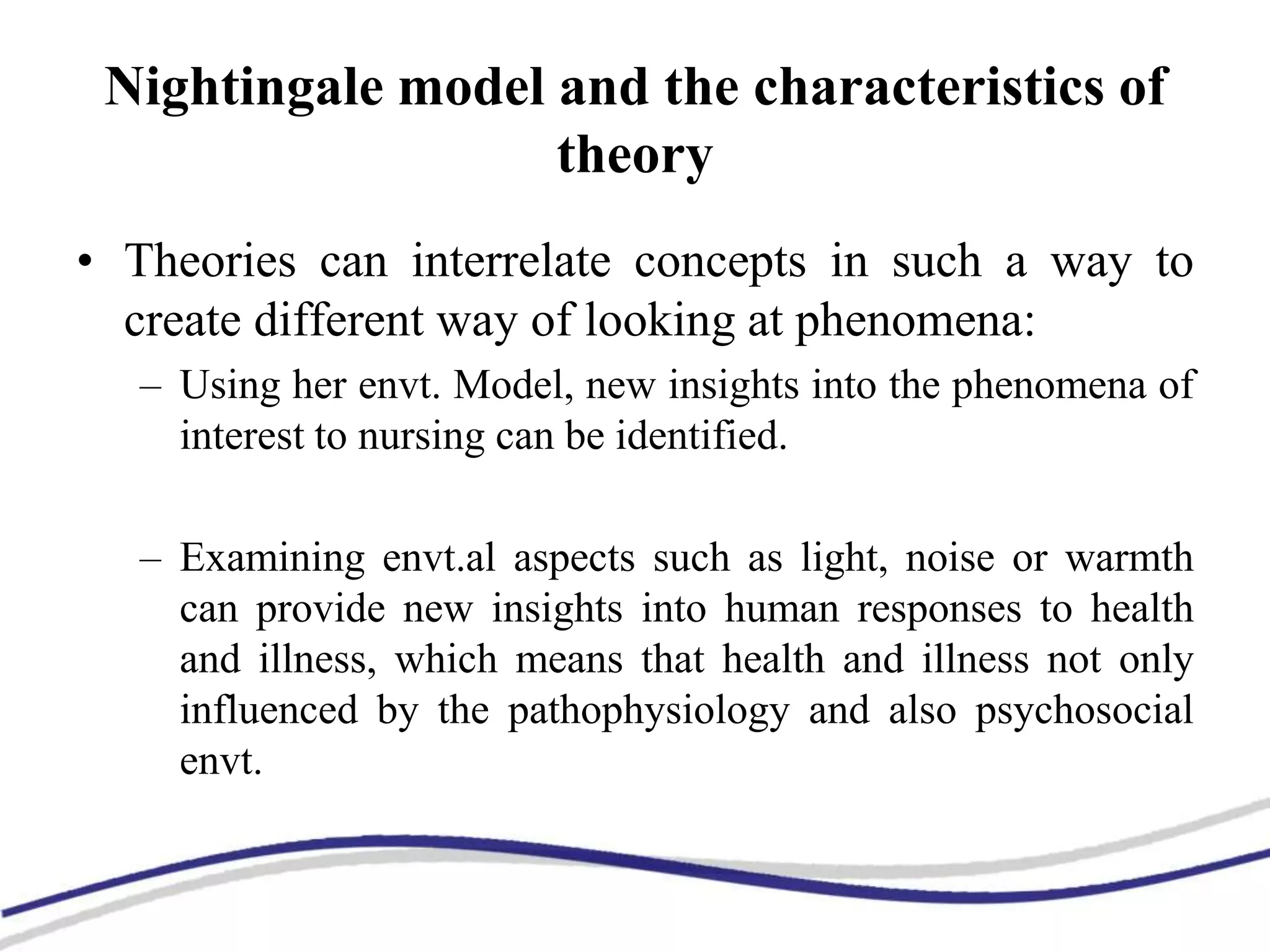 Nightingale model and the characteristics of theory

• Theories can interrelate concepts in such a way to create different way of looking at phenomena:

– Using her envt. Model, new insights into the phenomena of interest to nursing can be identified.

– Examining envt.al aspects such as light, noise or warmth can provide new insights into human responses to health and illness, which means that health and illness not only influenced by the pathophysiology and also psychosocial envt.